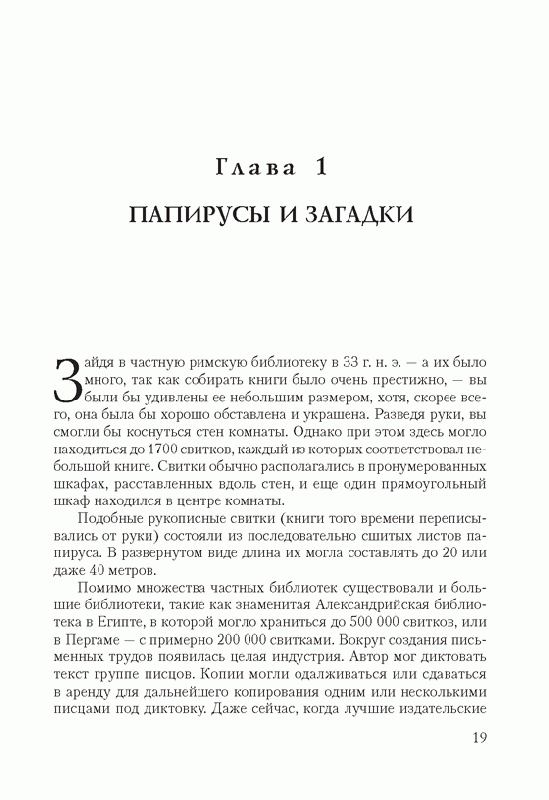 Глава 1

ПАПИРУСЫ И ЗАГАДКИ

Зайдя в частную римскую библиотеку в 33 г. н. э. — а их было много, так как собирать книги было очень престижно, — вы были бы удивлены ее небольшим размером, хотя, скорее всего, она была бы хорошо обставлена и украшена. Разведя руки, вы смогли бы коснуться стен комнаты. Однако при этом здесь могло находиться до 1700 свитков, каждый из которых соответствовал небольшой книге. Свитки обычно располагались в пронумерованных шкафах, расставленных вдоль стен, и еще один прямоугольный шкаф находился в центре комнаты.

Подобные рукописные свитки (книги того времени переписывались от руки) состояли из последовательно сшитых листов папируса. В развернутом виде длина их могла составлять до 20 или даже 40 метров.

Помимо множества частных библиотек существовали и большие библиотеки, такие как знаменитая Александрийская библиотека в Египте, в которой могло храниться до 500 000 свитков, или в Пергаме — с примерно 200 000 свитками. Вокруг создания письменных трудов появилась целая индустрия. Автор мог диктовать текст группе писцов. Копии могли одалживаться или сдаваться в аренду для дальнейшего копирования одним или несколькими писцами под диктовку. Даже сейчас, когда лучшие издательские

19